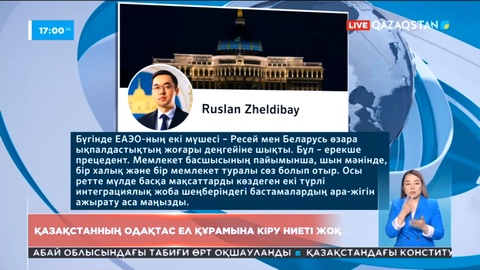 17:00 56

LIVE QAZAQSTAN

Ruslan Zheldibay

Бүгінде ЕАЭО-ның екі мүшесі – Ресей мен Беларусь өзара ықпалдастықтың жоғары деңгейіне шықты. Бұл – ерекше прецедент. Мемлекет басшысының пайымынша, шын мәнінде, бір халық және бір мемлекет туралы сөз болып отыр. Осы ретте мүлде басқа мақсаттарды көздеген екі түрлі интеграциялық жоба шеңберіндегі бастамалардың ара-жігін ажырату аса маңызды.

ҚАЗАҚСТАННЫҢ ОДАҚТАС ЕЛ ҚҰРАМЫНА КІРУ НИЕТІ ЖОҚ

АБАЙ ОБЛЫСЫНДАҒЫ ТАБИҒИ ӨРТ ОҚШАУЛАНДЫ ҚАЗАҚСТАНДАҒЫ КОНСТИТУ